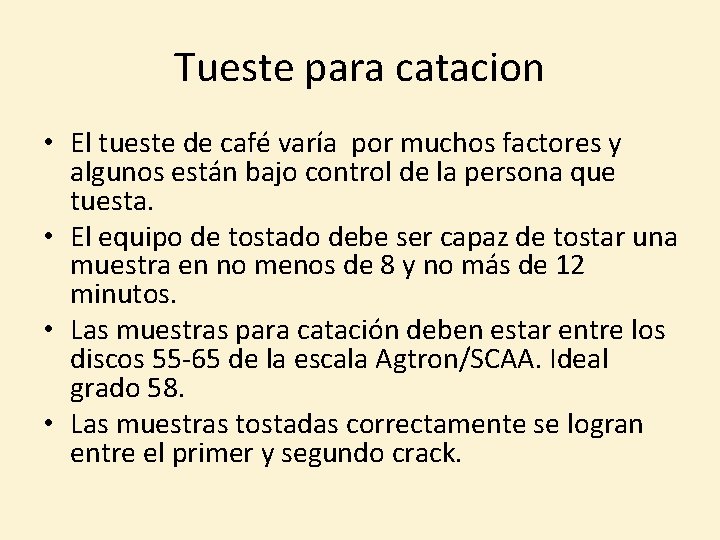 Tueste para catacion

• El tueste de café varía  por muchos factores y algunos están bajo control de la persona que tuesta.
• El equipo de tostado debe ser capaz de tostar una muestra en no menos de 8 y no más de 12 minutos.
• Las muestras para catación deben estar entre los discos 55-65 de la escala Agtron/SCAA. Ideal grado 58.
• Las muestras tostadas correctamente se logran entre el primer y segundo crack.